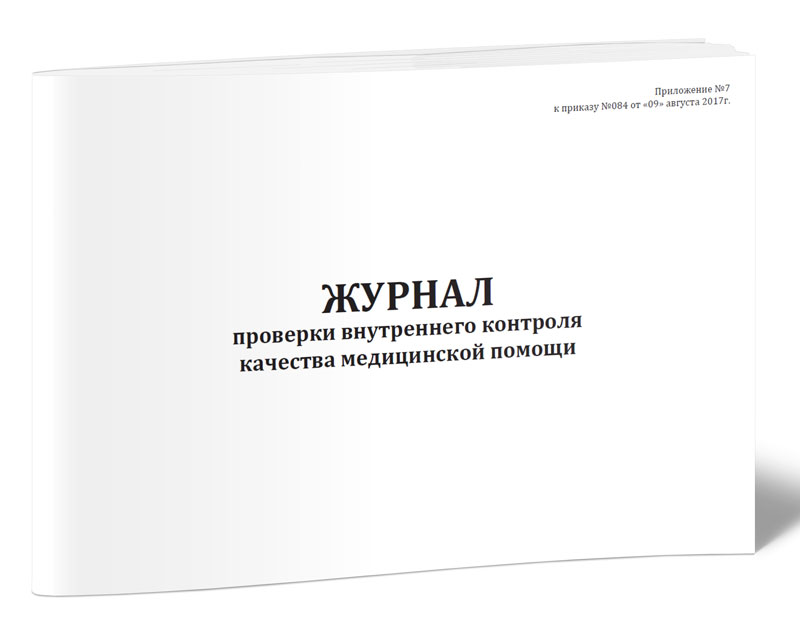 Приложение №7
к приказу №084 от «09» августа 2017г.

ЖУРНАЛ
проверки внутреннего контроля
качества медицинской помощи